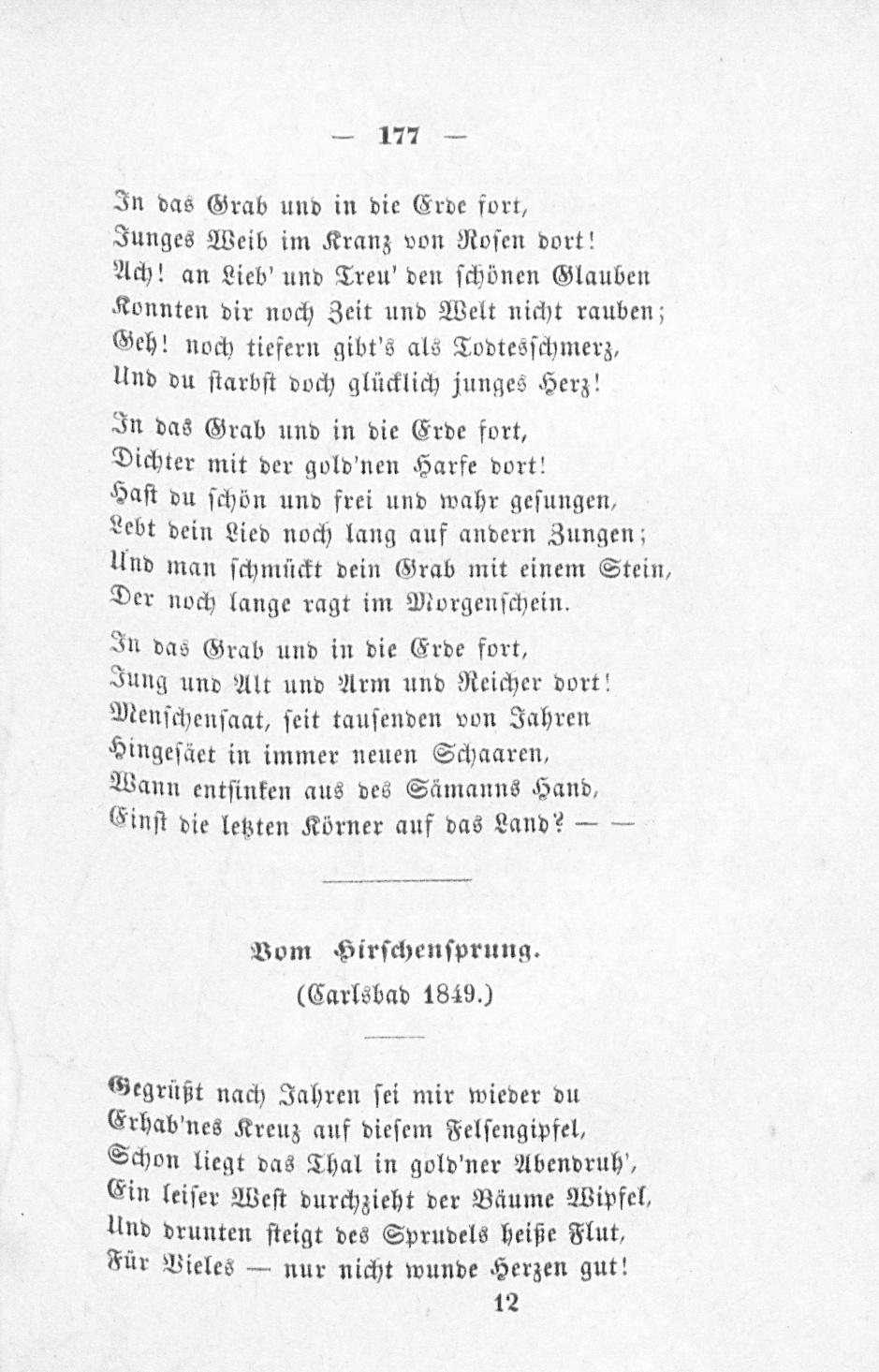 — 177 —

In das Grab und in die Erde fort,
Junges Weib im Kranz von Rosen dort!
Ach! an Lieb' und Treu' den schönen Glauben
Konnten dir noch Zeit und Welt nicht rauben;
Geh! noch tiefern gibt's als Todtesschmerz,
Und du starbst doch glücklich junges Herz!

In das Grab und in die Erde fort,
Dichter mit der gold'nen Harfe dort!
Hast du schön und frei und wahr gesungen,
Lebt dein Lied noch lang auf andern Zungen;
Und man schmückt dein Grab mit einem Stein,
Der noch lange ragt im Morgenschein.

In das Grab und in die Erde fort,
Jung und Alt und Arm und Reicher dort!
Menschensaat, seit tausenden von Jahren
Hingesäet in immer neuen Schaaren,
Wann entsinken aus des Sämanns Hand,
Einst die letzten Körner auf das Land? — —

Vom Hirschensprung.
(Carlsbad 1849.)

Gegrüßt nach Jahren sei mir wieder du
Erhab'nes Kreuz auf diesem Felsengipfel,
Schon liegt das Thal in gold'ner Abendruh',
Ein leiser West durchzieht der Bäume Wipfel,
Und drunten steigt des Sprudels heiße Flut,
Für Vieles — nur nicht wunde Herzen gut!

12